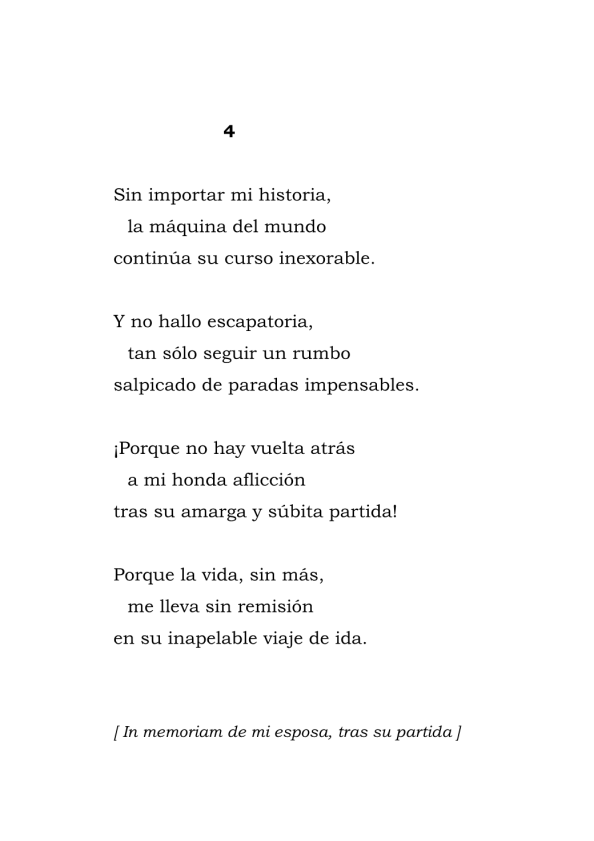 4

Sin importar mi historia,
la máquina del mundo
continúa su curso inexorable.

Y no hallo escapatoria,
tan sólo seguir un rumbo
salpicado de paradas impensables.

¡Porque no hay vuelta atrás
a mi honda aflicción
tras su amarga y súbita partida!

Porque la vida, sin más,
me lleva sin remisión
en su inapelable viaje de ida.

[ In memoriam de mi esposa, tras su partida ]